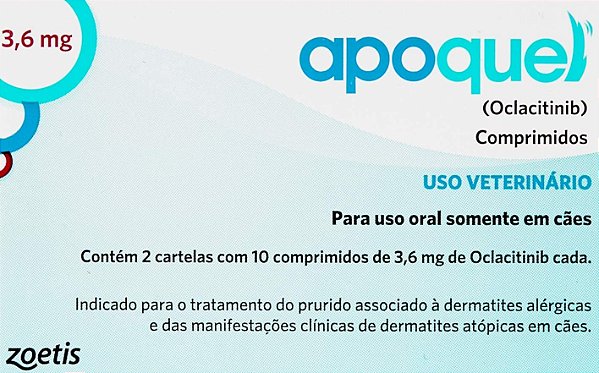 3,6 mg

apoquel

(Oclacitinib)
Comprimidos

USO VETERINÁRIO

Para uso oral somente em cães

Contém 2 cartelas com 10 comprimidos de 3,6 mg de Oclacitinib cada.

Indicado para o tratamento do prurido associado à dermatites alérgicas e das manifestações clínicas de dermatites atópicas em cães.

zoetis